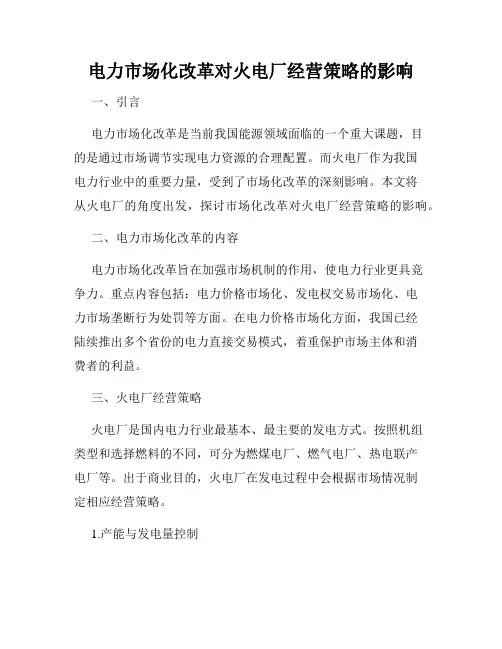 电力市场化改革对火电厂经营策略的影响

一、引言

电力市场化改革是当前我国能源领域面临的一个重大课题，目的是通过市场调节实现电力资源的合理配置。而火电厂作为我国电力行业中的重要力量，受到了市场化改革的深刻影响。本文将从火电厂的角度出发，探讨市场化改革对火电厂经营策略的影响。

二、电力市场化改革的内容

电力市场化改革旨在加强市场机制的作用，使电力行业更具竞争力。重点内容包括：电力价格市场化、发电权交易市场化、电力市场垄断行为处罚等方面。在电力价格市场化方面，我国已经陆续推出多个省份的电力直接交易模式，着重保护市场主体和消费者的利益。

三、火电厂经营策略

火电厂是国内电力行业最基本、最主要的发电方式。按照机组类型和选择燃料的不同，可分为燃煤电厂、燃气电厂、热电联产电厂等。出于商业目的，火电厂在发电过程中会根据市场情况制定相应经营策略。

1.产能与发电量控制